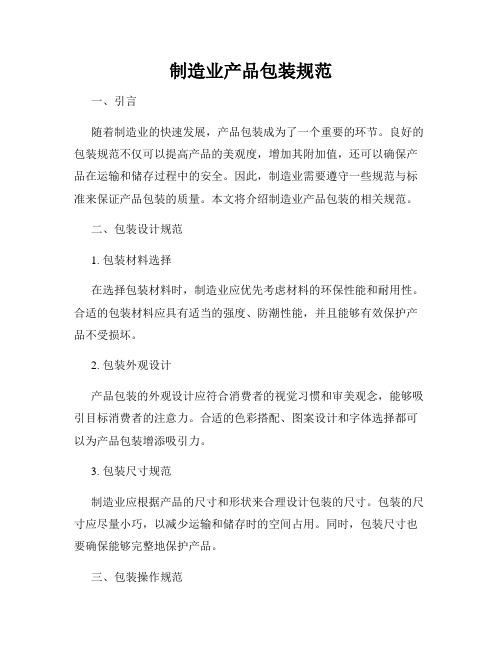 制造业产品包装规范

一、引言

随着制造业的快速发展，产品包装成为了一个重要的环节。良好的包装规范不仅可以提高产品的美观度，增加其附加值，还可以确保产品在运输和储存过程中的安全。因此，制造业需要遵守一些规范与标准来保证产品包装的质量。本文将介绍制造业产品包装的相关规范。

二、包装设计规范

1. 包装材料选择

在选择包装材料时，制造业应优先考虑材料的环保性能和耐用性。合适的包装材料应具有适当的强度、防潮性能，并且能够有效保护产品不受损坏。

2. 包装外观设计

产品包装的外观设计应符合消费者的视觉习惯和审美观念，能够吸引目标消费者的注意力。合适的色彩搭配、图案设计和字体选择都可以为产品包装增添吸引力。

3. 包装尺寸规范

制造业应根据产品的尺寸和形状来合理设计包装的尺寸。包装的尺寸应尽量小巧，以减少运输和储存时的空间占用。同时，包装尺寸也要确保能够完整地保护产品。

三、包装操作规范